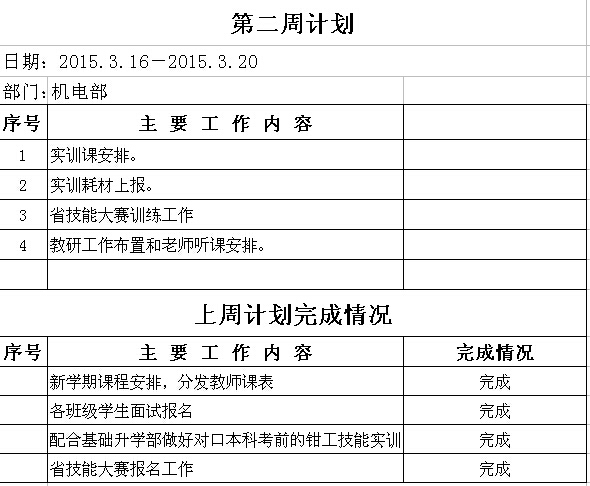 第二周计划

日期：2015.3.16－2015.3.20

部门：机电部

| 序号 | 主 要 工 作 内 容 | |
|---|---|---|
| 1 | 实训课安排。 | |
| 2 | 实训耗材上报。 | |
| 3 | 省技能大赛训练工作 | |
| 4 | 教研工作布置和老师听课安排。 | |
| | | |

上周计划完成情况

| 序号 | 主 要 工 作 内 容 | 完成情况 |
|---|---|---|
| | 新学期课程安排，分发教师课表 | 完成 |
| | 各班级学生面试报名 | 完成 |
| | 配合基础升学部做好对口本科考前的钳工技能实训 | 完成 |
| | 省技能大赛报名工作 | 完成 |